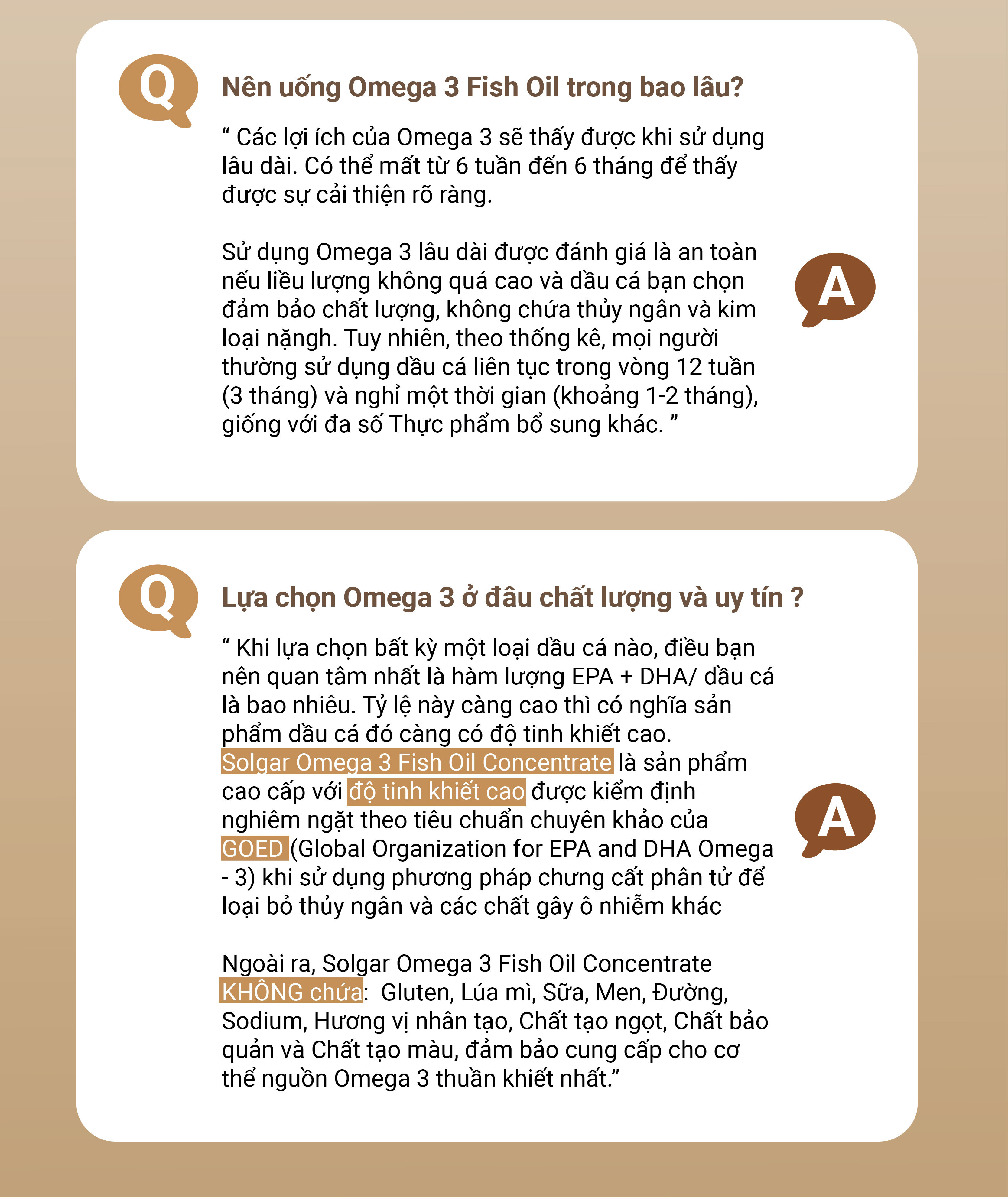 Q

Nên uống Omega 3 Fish Oil trong bao lâu?

“ Các lợi ích của Omega 3 sẽ thấy được khi sử dụng lâu dài. Có thể mất từ 6 tuần đến 6 tháng để thấy được sự cải thiện rõ ràng.

Sử dụng Omega 3 lâu dài được đánh giá là an toàn nếu liều lượng không quá cao và dầu cá bạn chọn đảm bảo chất lượng, không chứa thủy ngân và kim loại nặngh. Tuy nhiên, theo thống kê, mọi người thường sử dụng dầu cá liên tục trong vòng 12 tuần (3 tháng) và nghỉ một thời gian (khoảng 1-2 tháng), giống với đa số Thực phẩm bổ sung khác. ”

A

Q

Lựa chọn Omega 3 ở đâu chất lượng và uy tín ?

“ Khi lựa chọn bất kỳ một loại dầu cá nào, điều bạn nên quan tâm nhất là hàm lượng EPA + DHA/ dầu cá là bao nhiêu. Tỷ lệ này càng cao thì có nghĩa sản phẩm dầu cá đó càng có độ tinh khiết cao. Solgar Omega 3 Fish Oil Concentrate là sản phẩm cao cấp với độ tinh khiết cao được kiểm định nghiêm ngặt theo tiêu chuẩn chuyên khảo của GOED (Global Organization for EPA and DHA Omega - 3) khi sử dụng phương pháp chưng cất phân tử để loại bỏ thủy ngân và các chất gây ô nhiễm khác

Ngoài ra, Solgar Omega 3 Fish Oil Concentrate KHÔNG chứa: Gluten, Lúa mì, Sữa, Men, Đường, Sodium, Hương vị nhân tạo, Chất tạo ngọt, Chất bảo quản và Chất tạo màu, đảm bảo cung cấp cho cơ thể nguồn Omega 3 thuần khiết nhất.”

A